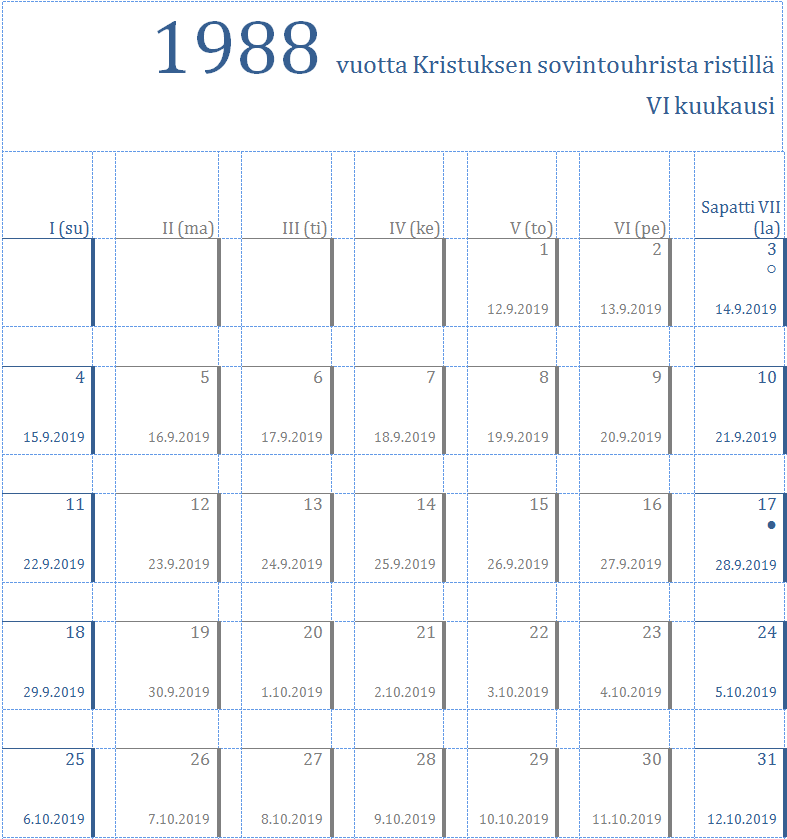 1988 vuotta Kristuksen sovintouhrista ristillä

VI kuukausi

| I (su) | II (ma) | III (ti) | IV (ke) | V (to) | VI (pe) | Sapatti VII (la) |
|---|---|---|---|---|---|---|
| | | | | 1 12.9.2019 | 2 13.9.2019 | 3 ○ 14.9.2019 |
| 4 15.9.2019 | 5 16.9.2019 | 6 17.9.2019 | 7 18.9.2019 | 8 19.9.2019 | 9 20.9.2019 | 10 21.9.2019 |
| 11 22.9.2019 | 12 23.9.2019 | 13 24.9.2019 | 14 25.9.2019 | 15 26.9.2019 | 16 27.9.2019 | 17 ● 28.9.2019 |
| 18 29.9.2019 | 19 30.9.2019 | 20 1.10.2019 | 21 2.10.2019 | 22 3.10.2019 | 23 4.10.2019 | 24 5.10.2019 |
| 25 6.10.2019 | 26 7.10.2019 | 27 8.10.2019 | 28 9.10.2019 | 29 10.10.2019 | 30 11.10.2019 | 31 12.10.2019 |